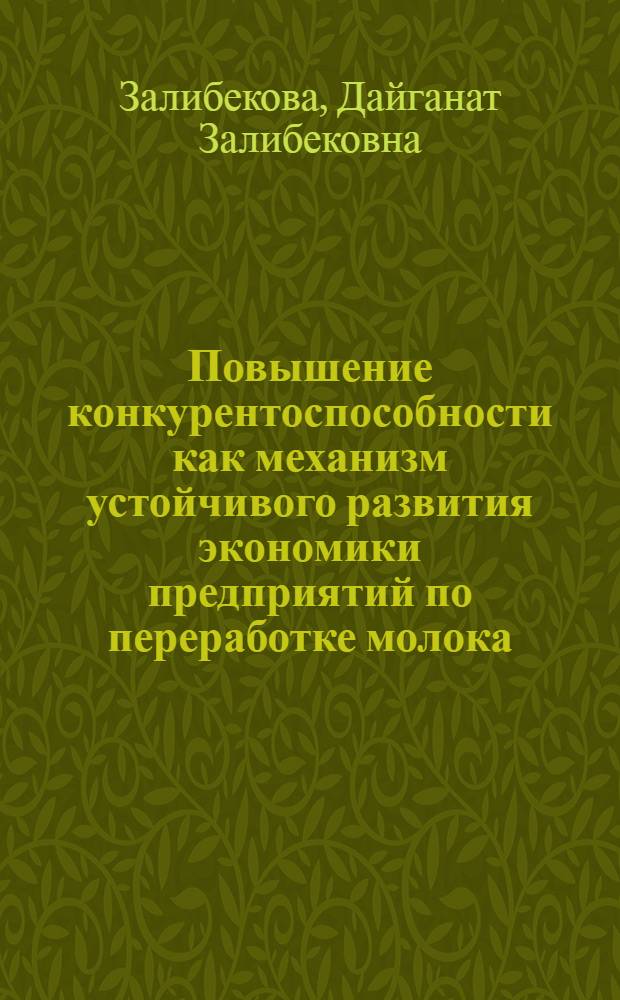 Залибекова, Дайганат Залибековна

Повышение конкурентоспособности как механизм устойчивого развития экономики предприятий по переработке молока